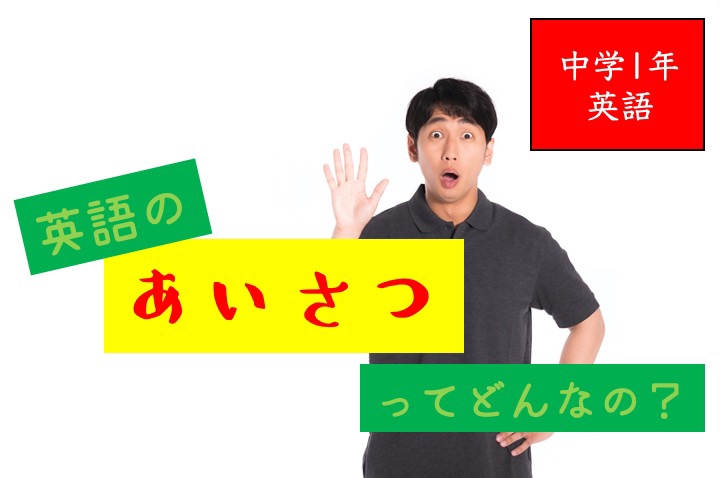 中学1年
英語

英語の

あいさつ

ってどんなの？